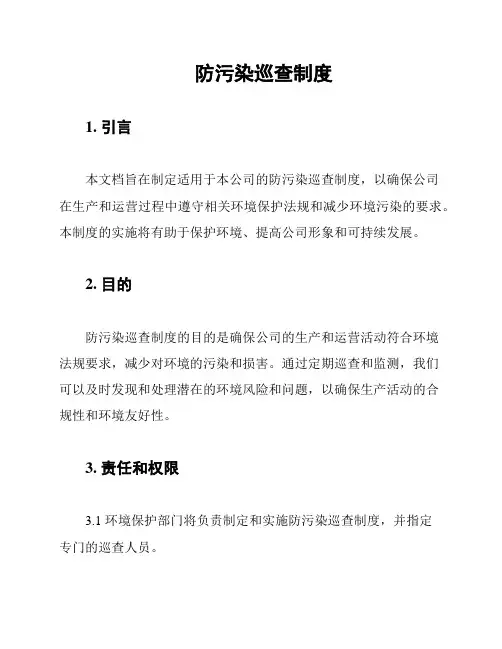 防污染巡查制度

1. 引言

本文档旨在制定适用于本公司的防污染巡查制度，以确保公司在生产和运营过程中遵守相关环境保护法规和减少环境污染的要求。本制度的实施将有助于保护环境、提高公司形象和可持续发展。

2. 目的

防污染巡查制度的目的是确保公司的生产和运营活动符合环境法规要求，减少对环境的污染和损害。通过定期巡查和监测，我们可以及时发现和处理潜在的环境风险和问题，以确保生产活动的合规性和环境友好性。

3. 责任和权限

3.1 环境保护部门将负责制定和实施防污染巡查制度，并指定专门的巡查人员。